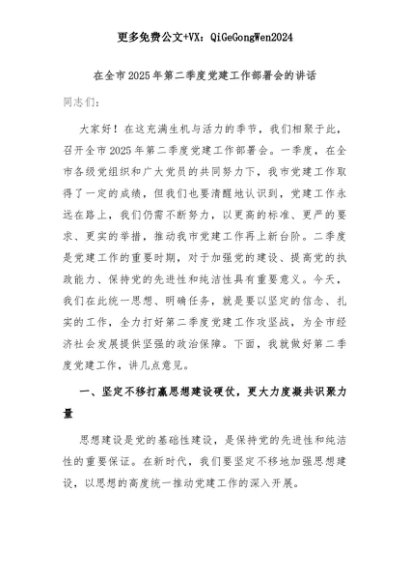 更多免费公文+VX：QiGeGongWen2024

在全市2025年第二季度党建工作部署会的讲话

同志们：

大家好！在这充满生机与活力的季节，我们相聚于此，召开全市2025年第二季度党建工作部署会。一季度，在全市各级党组织和广大党员的共同努力下，我市党建工作取得了一定的成绩，但我们也要清醒地认识到，党建工作永远在路上，我们仍需不断努力，以更高的标准、更严的要求、更实的举措，推动我市党建工作再上新台阶。二季度是党建工作的重要时期，对于加强党的建设、提高党的执政能力、保持党的先进性和纯洁性具有重要意义。今天，我们在此统一思想、明确任务，就是要以坚定的信念、扎实的工作，全力打好第二季度党建工作攻坚战，为全市经济社会发展提供坚强的政治保障。下面，我就做好第二季度党建工作，讲几点意见。

一、坚定不移打赢思想建设硬仗，更大力度凝共识聚力量

思想建设是党的基础性建设，是保持党的先进性和纯洁性的重要保证。在新时代，我们要坚定不移地加强思想建设，以思想的高度统一推动党建工作的深入开展。